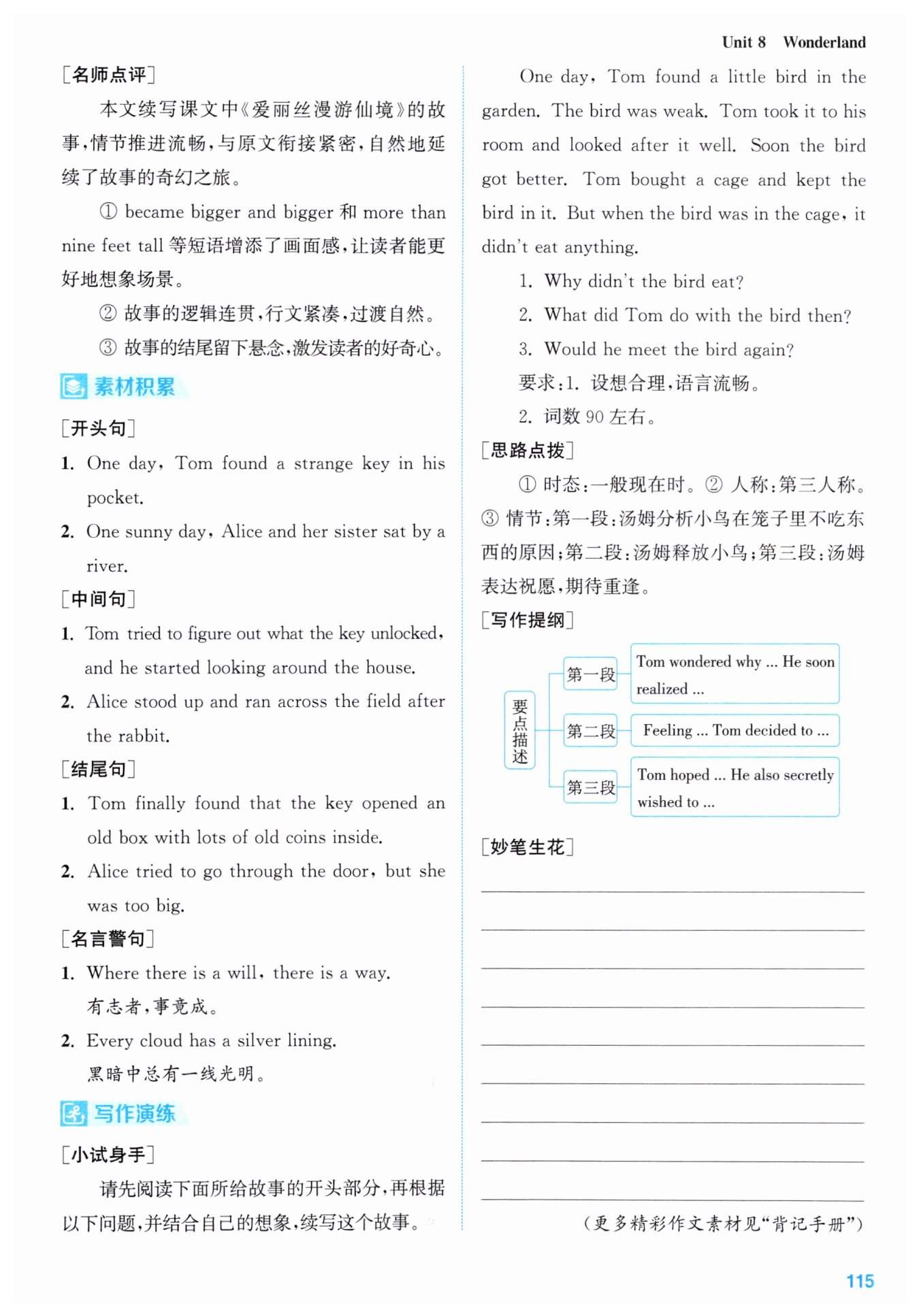 Unit 8 Wonderland

[名师点评]

本文续写课文中《爱丽丝漫游仙境》的故事，情节推进流畅，与原文衔接紧密，自然地延续了故事的奇幻之旅。

① became bigger and bigger 和 more than nine feet tall 等短语增添了画面感，让读者能更好地想象场景。

② 故事的逻辑连贯，行文紧凑，过渡自然。

③ 故事的结尾留下悬念，激发读者的好奇心。

素材积累

[开头句]

1. One day, Tom found a strange key in his pocket.

2. One sunny day, Alice and her sister sat by a river.

[中间句]

1. Tom tried to figure out what the key unlocked, and he started looking around the house.

2. Alice stood up and ran across the field after the rabbit.

[结尾句]

1. Tom finally found that the key opened an old box with lots of old coins inside.

2. Alice tried to go through the door, but she was too big.

[名言警句]

1. Where there is a will, there is a way.
有志者，事竟成。

2. Every cloud has a silver lining.
黑暗中总有一线光明。

写作演练

[小试身手]

请先阅读下面所给故事的开头部分，再根据以下问题，并结合自己的想象，续写这个故事。

One day, Tom found a little bird in the garden. The bird was weak. Tom took it to his room and looked after it well. Soon the bird got better. Tom bought a cage and kept the bird in it. But when the bird was in the cage, it didn't eat anything.

1. Why didn't the bird eat?

2. What did Tom do with the bird then?

3. Would he meet the bird again?

要求：1. 设想合理，语言流畅。

2. 词数 90 左右。

[思路点拨]

① 时态：一般现在时。② 人称：第三人称。③ 情节：第一段：汤姆分析小鸟在笼子里不吃东西的原因；第二段：汤姆释放小鸟；第三段：汤姆表达祝愿，期待重逢。

[写作提纲]

要点描述

第一段 Tom wondered why ... He soon realized ...

第二段 Feeling ... Tom decided to ...

第三段 Tom hoped ... He also secretly wished to ...

[妙笔生花]

(更多精彩作文素材见“背记手册”)

115